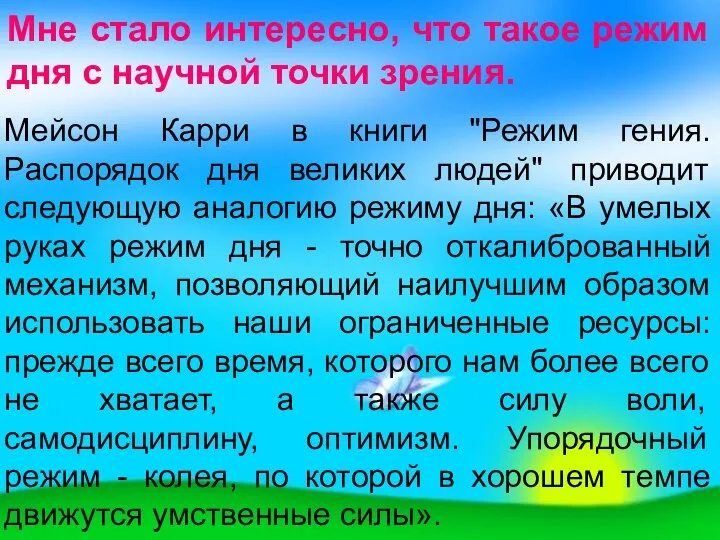 Мне стало интересно, что такое режим дня с научной точки зрения.

Мейсон Карри в книги "Режим гения. Распорядок дня великих людей" приводит следующую аналогию режиму дня: «В умелых руках режим дня - точно откалиброванный механизм, позволяющий наилучшим образом использовать наши ограниченные ресурсы: прежде всего время, которого нам более всего не хватает, а также силу воли, самодисциплину, оптимизм. Упорядочный режим - колея, по которой в хорошем темпе движутся умственные силы».